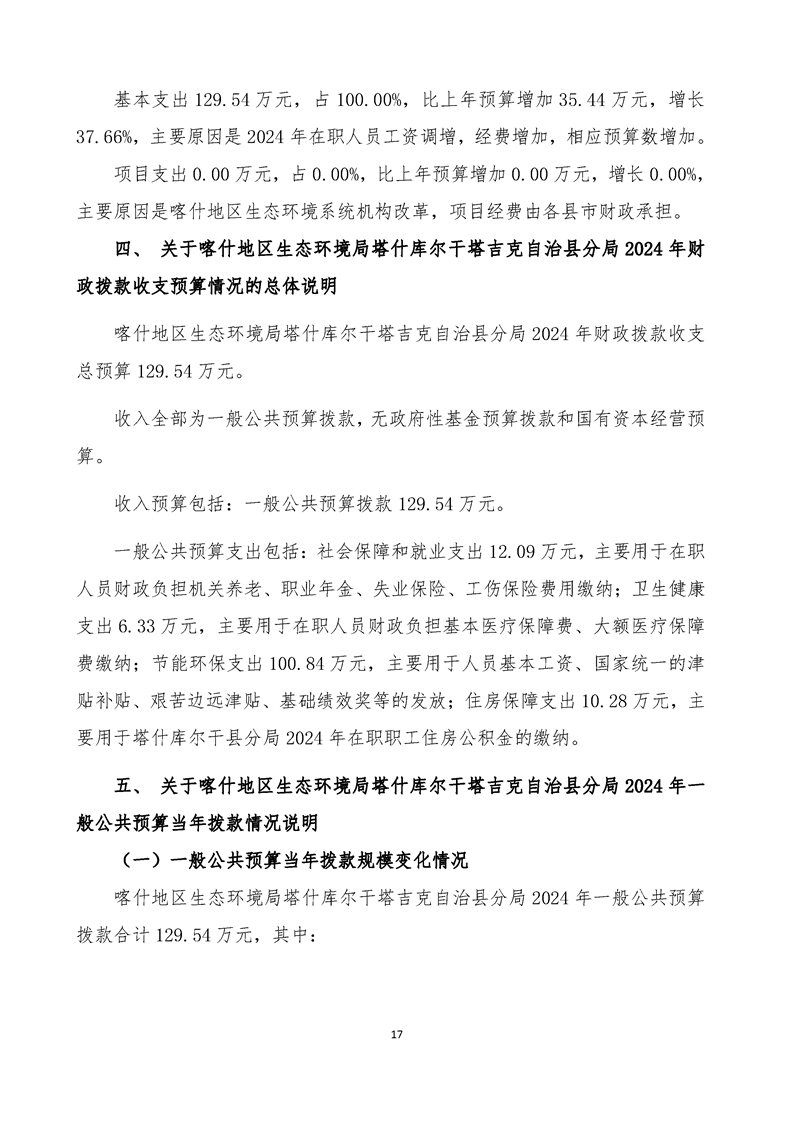 基本支出 129.54 万元，占 100.00%，比上年预算增加 35.44 万元，增长 37.66%，主要原因是 2024 年在职人员工资调增，经费增加，相应预算数增加。

项目支出 0.00 万元，占 0.00%，比上年预算增加 0.00 万元，增长 0.00%，主要原因是喀什地区生态环境系统机构改革，项目经费由各县市财政承担。

四、 关于喀什地区生态环境局塔什库尔干塔吉克自治县分局 2024 年财政拨款收支预算情况的总体说明

喀什地区生态环境局塔什库尔干塔吉克自治县分局 2024 年财政拨款收支总预算 129.54 万元。

收入全部为一般公共预算拨款，无政府性基金预算拨款和国有资本经营预算。

收入预算包括：一般公共预算拨款 129.54 万元。

一般公共预算支出包括：社会保障和就业支出 12.09 万元，主要用于在职人员财政负担机关养老、职业年金、失业保险、工伤保险费用缴纳；卫生健康支出 6.33 万元，主要用于在职人员财政负担基本医疗保障费、大额医疗保障费缴纳；节能环保支出 100.84 万元，主要用于人员基本工资、国家统一的津贴补贴、艰苦边远津贴、基础绩效奖等的发放；住房保障支出 10.28 万元，主要用于塔什库尔干县分局 2024 年在职职工住房公积金的缴纳。

五、 关于喀什地区生态环境局塔什库尔干塔吉克自治县分局 2024 年一般公共预算当年拨款情况说明

（一）一般公共预算当年拨款规模变化情况

喀什地区生态环境局塔什库尔干塔吉克自治县分局 2024 年一般公共预算拨款合计 129.54 万元，其中：

17